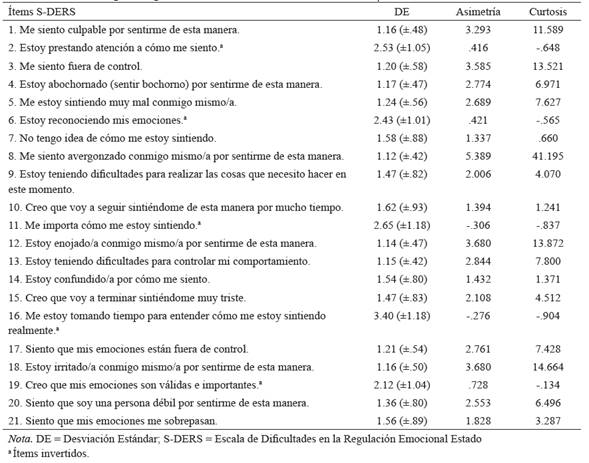 | Ítems S-DERS | DE | Asimetría | Curtosis |
|---|---|---|---|
| 1. Me siento culpable por sentirme de esta manera. | 1.16 (±.48) | 3.293 | 11.589 |
| 2. Estoy prestando atención a cómo me siento.ª | 2.53 (±1.05) | .416 | -.648 |
| 3. Me siento fuera de control. | 1.20 (±.58) | 3.585 | 13.521 |
| 4. Estoy abochornado (sentir bochorno) por sentirme de esta manera. | 1.17 (±.47) | 2.774 | 6.971 |
| 5. Me estoy sintiendo muy mal conmigo mismo/a. | 1.24 (±.56) | 2.689 | 7.627 |
| 6. Estoy reconociendo mis emociones.ª | 2.43 (±1.01) | .421 | -.565 |
| 7. No tengo idea de cómo me estoy sintiendo. | 1.58 (±.88) | 1.337 | .660 |
| 8. Me siento avergonzado conmigo mismo/a por sentirme de esta manera. | 1.12 (±.42) | 5.389 | 41.195 |
| 9. Estoy teniendo dificultades para realizar las cosas que necesito hacer en este momento. | 1.47 (±.82) | 2.006 | 4.070 |
| 10. Creo que voy a seguir sintiéndome de esta manera por mucho tiempo. | 1.62 (±.93) | 1.394 | 1.241 |
| 11. Me importa cómo me estoy sintiendo.ª | 2.65 (±1.18) | -.306 | -.837 |
| 12. Estoy enojado/a conmigo mismo/a por sentirme de esta manera. | 1.14 (±.47) | 3.680 | 13.872 |
| 13. Estoy teniendo dificultades para controlar mi comportamiento. | 1.15 (±.42) | 2.844 | 7.800 |
| 14. Estoy confundido/a por cómo me siento. | 1.54 (±.80) | 1.432 | 1.371 |
| 15. Creo que voy a terminar sintiéndome muy triste. | 1.47 (±.83) | 2.108 | 4.512 |
| 16. Me estoy tomando tiempo para entender cómo me estoy sintiendo realmente.ª | 3.40 (±1.18) | -.276 | -.904 |
| 17. Siento que mis emociones están fuera de control. | 1.21 (±.54) | 2.761 | 7.428 |
| 18. Estoy irritado/a conmigo mismo/a por sentirme de esta manera. | 1.16 (±.50) | 3.680 | 14.664 |
| 19. Creo que mis emociones son válidas e importantes.ª | 2.12 (±1.04) | .728 | -.134 |
| 20. Siento que soy una persona débil por sentirme de esta manera. | 1.36 (±.80) | 2.553 | 6.496 |
| 21. Siento que mis emociones me sobrepasan. | 1.56 (±.89) | 1.828 | 3.287 |

Nota. DE = Desviación Estándar; S-DERS = Escala de Dificultades en la Regulación Emocional Estado
ª Ítems invertidos.